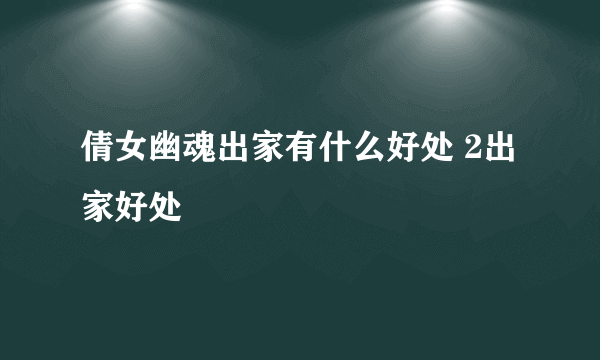 倩女幽魂出家有什么好处 2出家好处